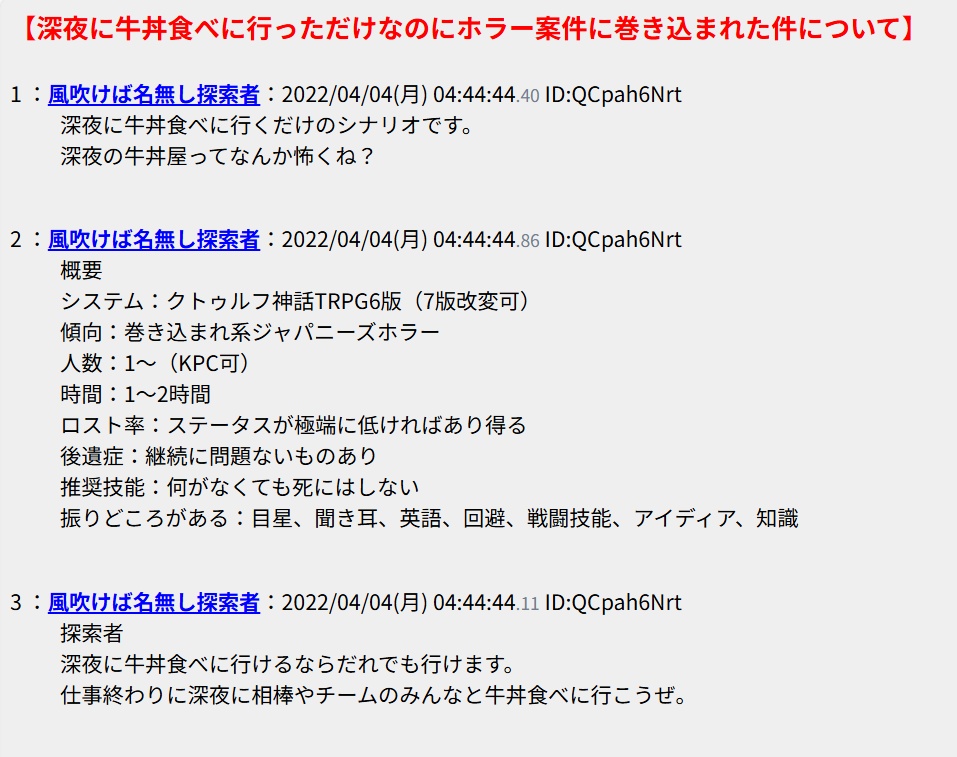 【深夜に牛丼食べに行っただけなのにホラー案件に巻き込まれた件について】

1：風吹けば名無し探索者：2022/04/04(月) 04:44:44.40 ID:QCpah6Nrt
深夜に牛丼食べに行くだけのシナリオです。
深夜の牛丼屋ってなんか怖くね？

2：風吹けば名無し探索者：2022/04/04(月) 04:44:44.86 ID:QCpah6Nrt
概要
システム：クトゥルフ神話TRPG6版（7版改変可）
傾向：巻き込まれ系ジャパニーズホラー
人数：1～（KPC可）
時間：1～2時間
ロスト率：ステータスが極端に低ければあり得る
後遺症：継続に問題ないものあり
推奨技能：何がなくても死にはしない
振りどころがある：目星、聞き耳、英語、回避、戦闘技能、アイディア、知識

3：風吹けば名無し探索者：2022/04/04(月) 04:44:44.11 ID:QCpah6Nrt
探索者
深夜に牛丼食べに行けるならだれでも行けます。
仕事終わりに深夜に相棒やチームのみんなと牛丼食べに行こうぜ。